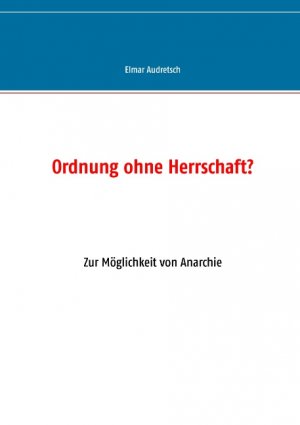 Elmar Audretsch

Ordnung ohne Herrschaft?

Zur Möglichkeit von Anarchie